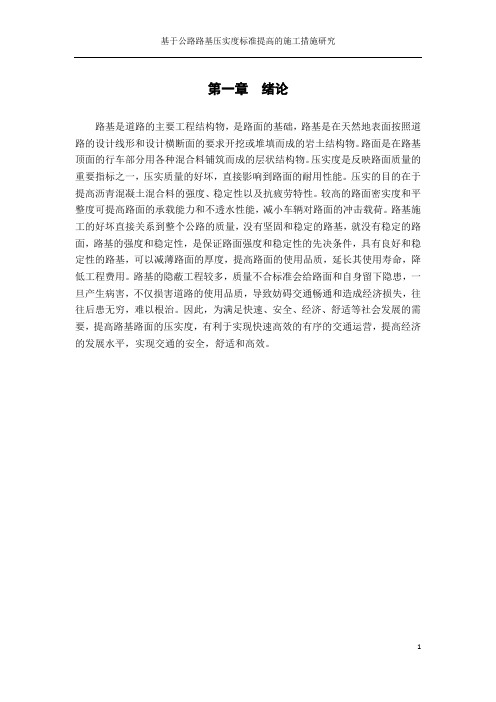 基于公路路基压实度标准提高的施工措施研究

第一章 绪论

路基是道路的主要工程结构物，是路面的基础，路基是在天然地表面按照道路的设计线形和设计横断面的要求开挖或堆填而成的岩土结构物。路面是在路基顶面的行车部分用各种混合料铺筑而成的层状结构物。压实度是反映路面质量的重要指标之一，压实质量的好坏，直接影响到路面的耐用性能。压实的目的在于提高沥青混凝土混合料的强度、稳定性以及抗疲劳特性。较高的路面密实度和平整度可提高路面的承载能力和不透水性能，减小车辆对路面的冲击载荷。路基施工的好坏直接关系到整个公路的质量，没有坚固和稳定的路基，就没有稳定的路面，路基的强度和稳定性，是保证路面强度和稳定性的先决条件，具有良好和稳定性的路基，可以减薄路面的厚度，提高路面的使用品质，延长其使用寿命，降低工程费用。路基的隐蔽工程较多，质量不合标准会给路面和自身留下隐患，一旦产生病害，不仅损害道路的使用品质，导致妨碍交通畅通和造成经济损失，往往后患无穷，难以根治。因此，为满足快速、安全、经济、舒适等社会发展的需要，提高路基路面的压实度，有利于实现快速高效的有序的交通运营，提高经济的发展水平，实现交通的安全，舒适和高效。

1